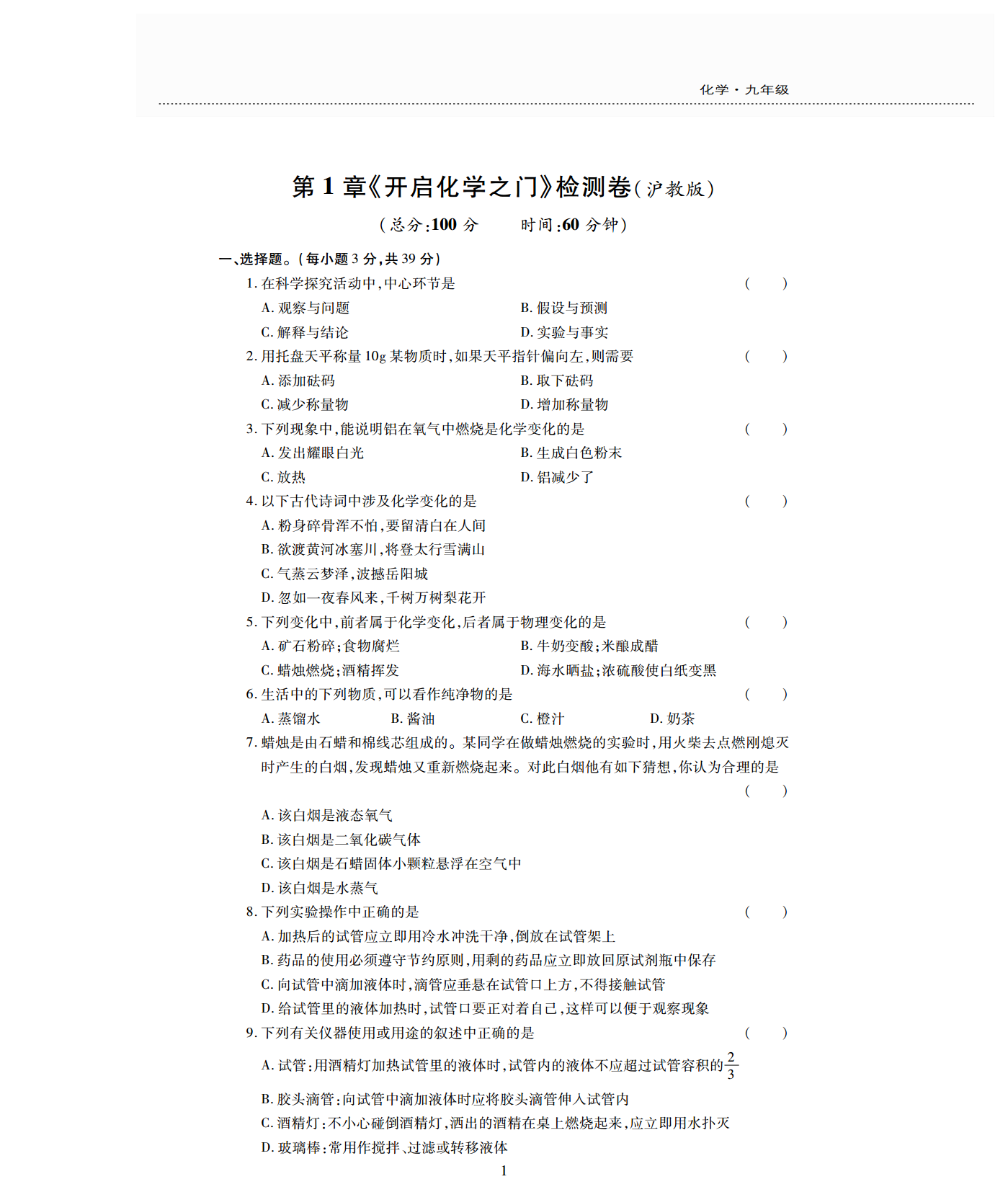 化学·九年级

第1章《开启化学之门》检测卷(沪教版)

(总分:100分　时间:60分钟)

一、选择题。(每小题3分,共39分)

1.在科学探究活动中,中心环节是 (　)

A.观察与问题　B.假设与预测

C.解释与结论　D.实验与事实

2.用托盘天平称量10g某物质时,如果天平指针偏向左,则需要 (　)

A.添加砝码　B.取下砝码

C.减少称量物　D.增加称量物

3.下列现象中,能说明铝在氧气中燃烧是化学变化的是 (　)

A.发出耀眼白光　B.生成白色粉末

C.放热　D.铝减少了

4.以下古代诗词中涉及化学变化的是 (　)

A.粉身碎骨浑不怕,要留清白在人间

B.欲渡黄河冰塞川,将登太行雪满山

C.气蒸云梦泽,波撼岳阳城

D.忽如一夜春风来,千树万树梨花开

5.下列变化中,前者属于化学变化,后者属于物理变化的是 (　)

A.矿石粉碎;食物腐烂　B.牛奶变酸;米酿成醋

C.蜡烛燃烧;酒精挥发　D.海水晒盐;浓硫酸使白纸变黑

6.生活中的下列物质,可以看作纯净物的是 (　)

A.蒸馏水　B.酱油　C.橙汁　D.奶茶

7.蜡烛是由石蜡和棉线芯组成的。某同学在做蜡烛燃烧的实验时,用火柴去点燃刚熄灭时产生的白烟,发现蜡烛又重新燃烧起来。对此白烟他有如下猜想,你认为合理的是 (　)

A.该白烟是液态氧气

B.该白烟是二氧化碳气体

C.该白烟是石蜡固体小颗粒悬浮在空气中

D.该白烟是水蒸气

8.下列实验操作中正确的是 (　)

A.加热后的试管应立即用冷水冲洗干净,倒放在试管架上

B.药品的使用必须遵守节约原则,用剩的药品应立即放回原试剂瓶中保存

C.向试管中滴加液体时,滴管应垂悬在试管口上方,不得接触试管

D.给试管里的液体加热时,试管口要正对着自己,这样可以便于观察现象

9.下列有关仪器使用或用途的叙述中正确的是 (　)

A.试管:用酒精灯加热试管里的液体时,试管内的液体不应超过试管容积的$\frac{2}{3}$

B.胶头滴管:向试管中滴加液体时应将胶头滴管伸入试管内

C.酒精灯:不小心碰倒酒精灯,洒出的酒精在桌上燃烧起来,应立即用水扑灭

D.玻璃棒:常用作搅拌、过滤或转移液体

1